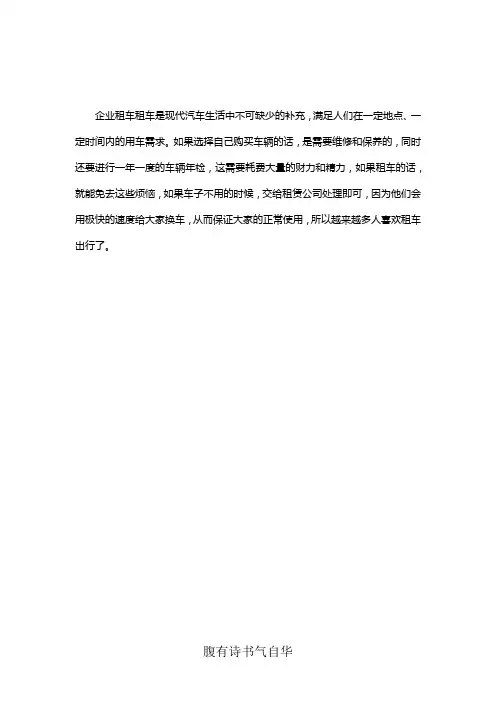 企业租车租车是现代汽车生活中不可缺少的补充，满足人们在一定地点、一定时间内的用车需求。如果选择自己购买车辆的话，是需要维修和保养的，同时还要进行一年一度的车辆年检，这需要耗费大量的财力和精力，如果租车的话，就能免去这些烦恼，如果车子不用的时候，交给租赁公司处理即可，因为他们会用极快的速度给大家换车，从而保证大家的正常使用，所以越来越多人喜欢租车出行了。

腹有诗书气自华